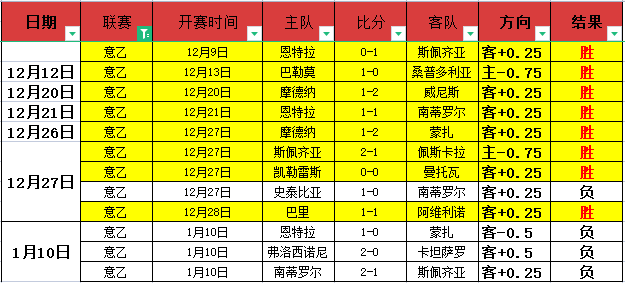 | 日期 | 联赛 | 开赛时间 | 主队 | 比分 | 客队 | 方向 | 结果 |
|---|---|---|---|---|---|---|---|
|  | 意乙 | 12月9日 | 恩特拉 | 0-1 | 斯佩齐亚 | 客+0.25 | 胜 |
| 12月12日 | 意乙 | 12月13日 | 巴勒莫 | 1-0 | 桑普多利亚 | 主-0.75 | 胜 |
| 12月20日 | 意乙 | 12月20日 | 摩德纳 | 1-2 | 威尼斯 | 客+0.25 | 胜 |
| 12月21日 | 意乙 | 12月21日 | 恩特拉 | 1-1 | 南蒂罗尔 | 客+0.25 | 胜 |
| 12月26日 | 意乙 | 12月27日 | 摩德纳 | 1-2 | 蒙扎 | 客+0.25 | 胜 |
| 12月27日 | 意乙 | 12月27日 | 斯佩齐亚 | 2-1 | 佩斯卡拉 | 主-0.75 | 胜 |
|  | 意乙 | 12月27日 | 凯勒雷斯 | 0-0 | 曼托瓦 | 客+0.25 | 胜 |
|  | 意乙 | 12月27日 | 史泰比亚 | 1-0 | 南蒂罗尔 | 客+0.25 | 负 |
|  | 意乙 | 12月28日 | 巴里 | 1-1 | 阿维利诺 | 客+0.25 | 胜 |
| 1月10日 | 意乙 | 1月10日 | 恩特拉 | 1-0 | 蒙扎 | 客-0.5 | 负 |
|  | 意乙 | 1月10日 | 弗洛西诺尼 | 2-0 | 卡坦萨罗 | 客+0.5 | 负 |
|  | 意乙 | 1月10日 | 南蒂罗尔 | 2-1 | 斯佩齐亚 | 客+0.25 | 负 |